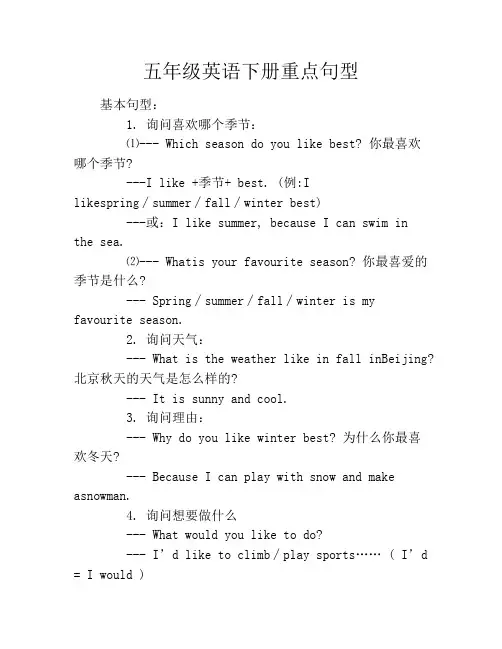 五年级英语下册重点句型

基本句型：

1. 询问喜欢哪个季节：

⑴--- Which season do you like best? 你最喜欢哪个季节?

---I like +季节+ best. (例:I likespring / summer / fall / winter best)

---或：I like summer, because I can swim in the sea.

⑵--- Whatis your favourite season? 你最喜爱的季节是什么?

--- Spring / summer / fall / winter is my favourite season.

2. 询问天气：

--- What is the weather like in fall inBeijing? 北京秋天的天气是怎么样的?

--- It is sunny and cool.

3. 询问理由：

--- Why do you like winter best? 为什么你最喜欢冬天?

--- Because I can play with snow and make asnowman.

4. 询问想要做什么

--- What would you like to do?

--- I' d like to climb / play sports…… ( I' d = I would )